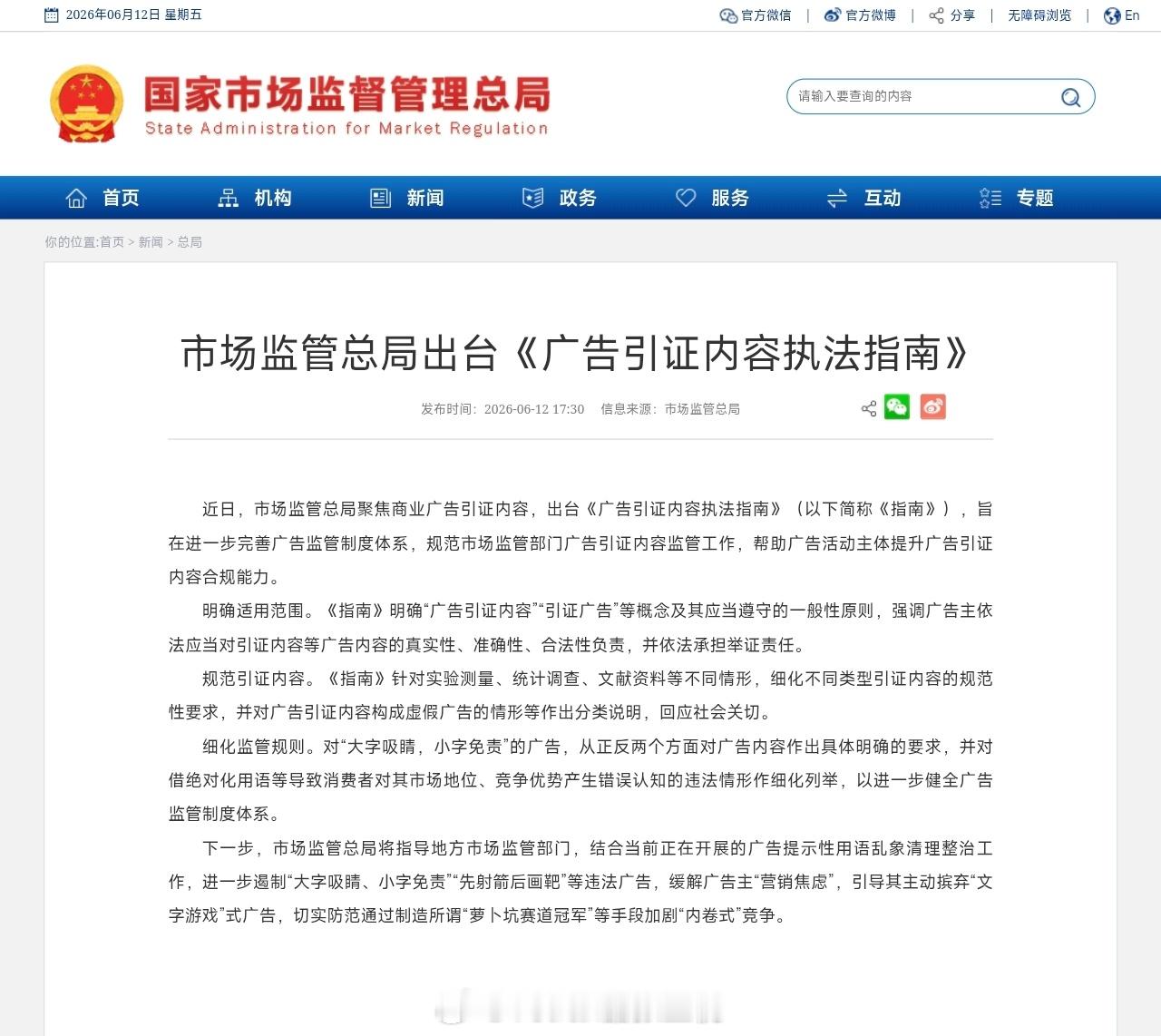 2026年06月12日 星期五

官方微信 | 官方微博 | 分享 | 无障碍浏览 | En

国家市场监督管理总局
State Administration for Market Regulation

请输入要查询的内容

首页 机构 新闻 政务 服务 互动 专题

你的位置:首页 > 新闻 > 总局

市场监管总局出台《广告引证内容执法指南》

发布时间：2026-06-12 17:30 信息来源：市场监管总局

近日，市场监管总局聚焦商业广告引证内容，出台《广告引证内容执法指南》（以下简称《指南》），旨在进一步完善广告监管制度体系，规范市场监管部门广告引证内容监管工作，帮助广告活动主体提升广告引证内容合规能力。

明确适用范围。《指南》明确“广告引证内容”“引证广告”等概念及其应当遵守的一般性原则，强调广告主依法应当对引证内容等广告内容的真实性、准确性、合法性负责，并依法承担举证责任。

规范引证内容。《指南》针对实验测量、统计调查、文献资料等不同情形，细化不同类型引证内容的规范性要求，并对广告引证内容构成虚假广告的情形等作出分类说明，回应社会关切。

细化监管规则。对“大字吸睛，小字免责”的广告，从正反两个方面对广告内容作出具体明确的要求，并对借绝对化用语等导致消费者对其市场地位、竞争优势产生错误认知的违法情形作细化列举，以进一步健全广告监管制度体系。

下一步，市场监管总局将指导地方市场监管部门，结合当前正在开展的广告提示性用语乱象清理整治工作，进一步遏制“大字吸睛、小字免责”“先射箭后画靶”等违法广告，缓解广告主“营销焦虑”，引导其主动摈弃“文字游戏”式广告，切实防范通过制造所谓“萝卜坑赛道冠军”等手段加剧“内卷式”竞争。